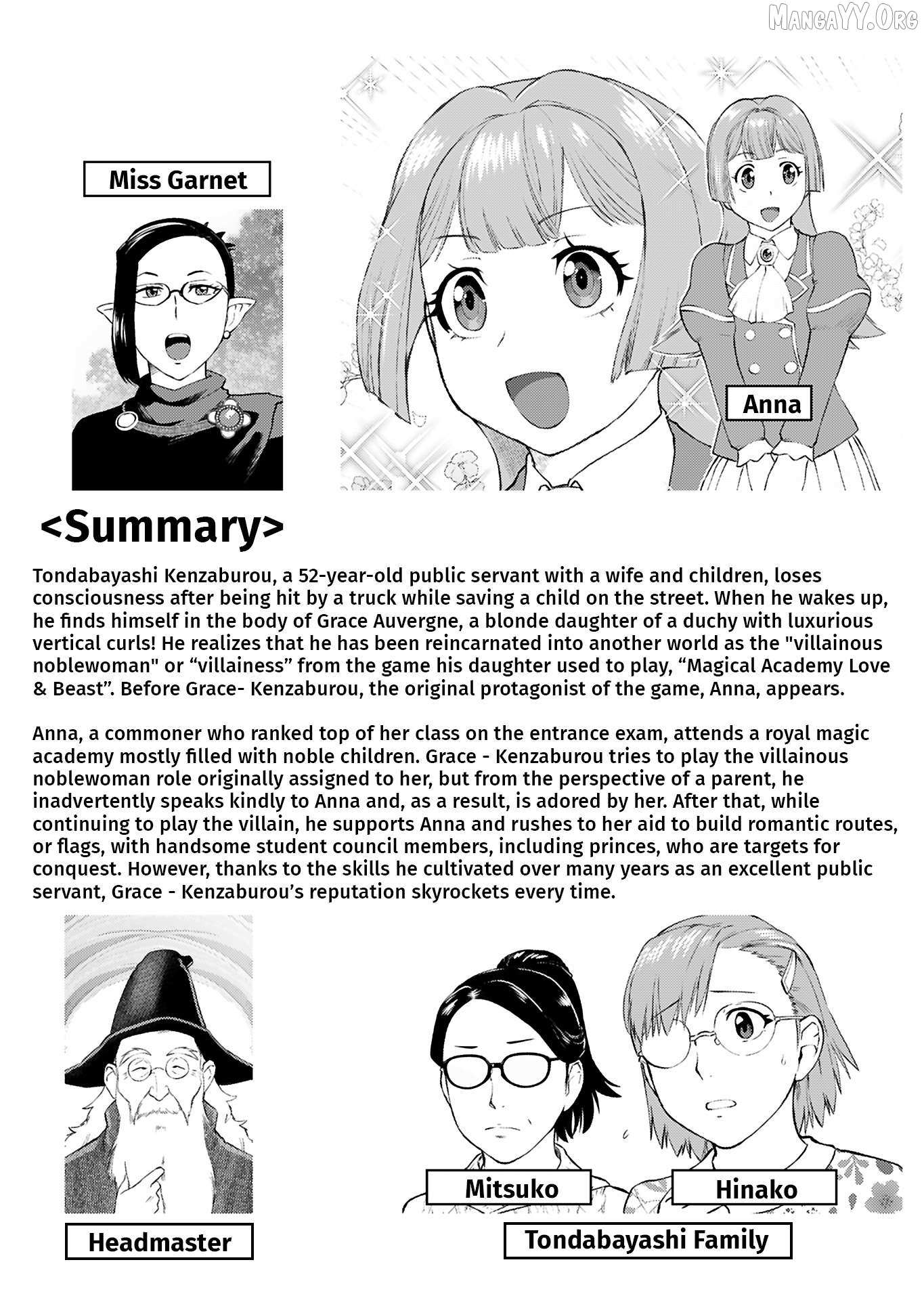 Miss Garnet

Anna

<Summary>

Tondabayashi Kenzaburou, a 52-year-old public servant with a wife and children, loses consciousness after being hit by a truck while saving a child on the street. When he wakes up, he finds himself in the body of Grace Auvergne, a blonde daughter of a duchy with luxurious vertical curls! He realizes that he has been reincarnated into another world as the "villainous noblewoman" or "villainess" from the game his daughter used to play, "Magical Academy Love & Beast". Before Grace- Kenzaburou, the original protagonist of the game, Anna, appears.

Anna, a commoner who ranked top of her class on the entrance exam, attends a royal magic academy mostly filled with noble children. Grace - Kenzaburou tries to play the villainous noblewoman role originally assigned to her, but from the perspective of a parent, he inadvertently speaks kindly to Anna and, as a result, is adored by her. After that, while continuing to play the villain, he supports Anna and rushes to her aid to build romantic routes, or flags, with handsome student council members, including princes, who are targets for conquest. However, thanks to the skills he cultivated over many years as an excellent public servant, Grace - Kenzaburou's reputation skyrockets every time.

Headmaster

Mitsuko

Hinako

Tondabayashi Family

MangaYY.Org